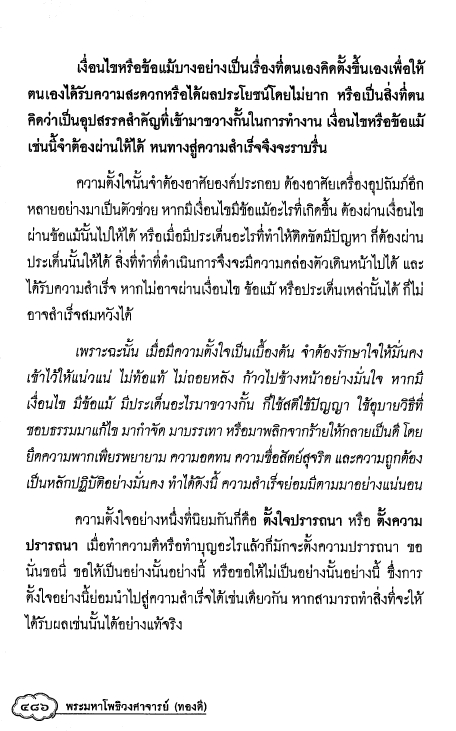 เงื่อนไขหรือข้อแม้บางอย่างเป็นเรื่องที่ตนเองคิดตั้งขึ้นเองเพื่อให้ตนเองได้รับความสะดวกหรือได้ผลประโยชน์โดยไม่ยาก หรือเป็นสิ่งที่ตนคิดว่าเป็นอุปสรรคสำคัญที่เข้ามาขวางกั้นในการทำงาน เงื่อนไขหรือข้อแม้เช่นนี้จำต้องผ่านให้ได้ หนทางสู่ความสำเร็จจึงจะราบรื่น

ความตั้งใจนั้นจำต้องอาศัยองค์ประกอบ ต้องอาศัยเครื่องอุปถัมภ์อีกหลายอย่างมาเป็นตัวช่วย หากมีเงื่อนไขมีข้อแม้อะไรที่เกิดขึ้น ต้องผ่านเงื่อนไขผ่านข้อแม้นั้นไปให้ได้ หรือเมื่อมีประเด็นอะไรที่ทำให้ติดขัดมีปัญหา ก็ต้องผ่านประเด็นนั้นให้ได้ สิ่งที่ทำที่ดำเนินการจึงจะมีความคล่องตัวเดินหน้าไปได้ และได้รับความสำเร็จ หากไม่อาจผ่านเงื่อนไข ข้อแม้ หรือประเด็นเหล่านั้นได้ ก็ไม่อาจสำเร็จสมหวังได้

เพราะฉะนั้น เมื่อมีความตั้งใจเป็นเบื้องต้น จำต้องรักษาใจให้มั่นคงเข้าไว้ให้แน่วแน่ ไม่ท้อแท้ ไม่ถอยหลัง ก้าวไปข้างหน้าอย่างมั่นใจ หากมีเงื่อนไข มีข้อแม้ มีประเด็นอะไรมาขวางกั้น ก็ใช้สติใช้ปัญญา ใช้อุบายวิธีที่ชอบธรรมมาแก้ไข มากำจัด มาบรรเทา หรือมาพลิกจากร้ายให้กลายเป็นดี โดยยึดความพากเพียรพยายาม ความอดทน ความซื่อสัตย์สุจริต และความถูกต้องเป็นหลักปฏิบัติอย่างมั่นคง ทำได้ดังนี้ ความสำเร็จย่อมมีตามมาอย่างแน่นอน

ความตั้งใจอย่างหนึ่งที่นิยมกันก็คือ ตั้งใจปรารถนา หรือ ตั้งความปรารถนา เมื่อทำความดีหรือทำบุญอะไรแล้วก็มักจะตั้งความปรารถนา ขอนั่นขอนี่ ขอให้เป็นอย่างนั้นอย่างนี้ หรือขอให้ไม่เป็นอย่างนั้นอย่างนี้ ซึ่งการตั้งใจอย่างนี้ย่อมนำไปสู่ความสำเร็จได้เช่นเดียวกัน หากสามารถทำสิ่งที่จะให้ได้รับผลเช่นนั้นได้อย่างแท้จริง

๔๘๖ พระมหาโพธิวงศาจารย์ (ทองดี)